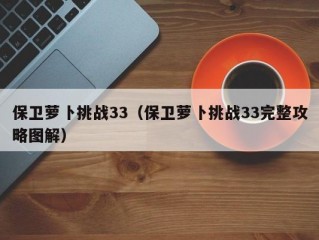 保卫萝卜挑战33（保卫萝卜挑战33完整攻略图解）